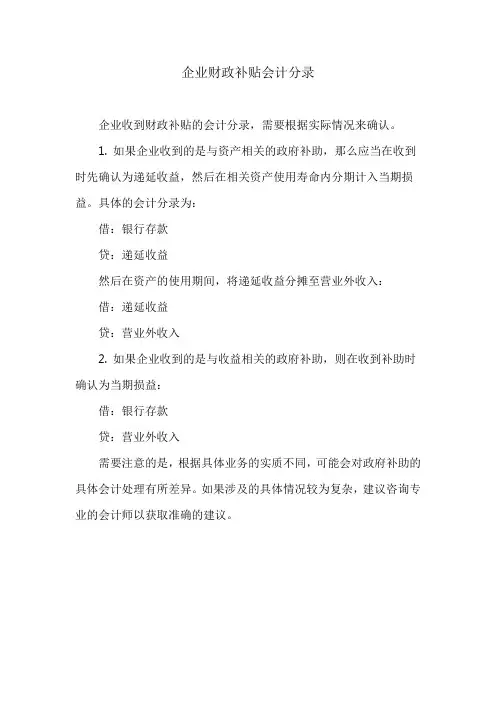 企业财政补贴会计分录

企业收到财政补贴的会计分录，需要根据实际情况来确认。

1. 如果企业收到的是与资产相关的政府补助，那么应当在收到时先确认为递延收益，然后在相关资产使用寿命内分期计入当期损益。具体的会计分录为：

借：银行存款

贷：递延收益

然后在资产的使用期间，将递延收益分摊至营业外收入：

借：递延收益

贷：营业外收入

2. 如果企业收到的是与收益相关的政府补助，则在收到补助时确认为当期损益：

借：银行存款

贷：营业外收入

需要注意的是，根据具体业务的实质不同，可能会对政府补助的具体会计处理有所差异。如果涉及的具体情况较为复杂，建议咨询专业的会计师以获取准确的建议。